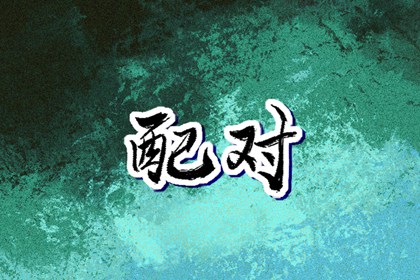 配对